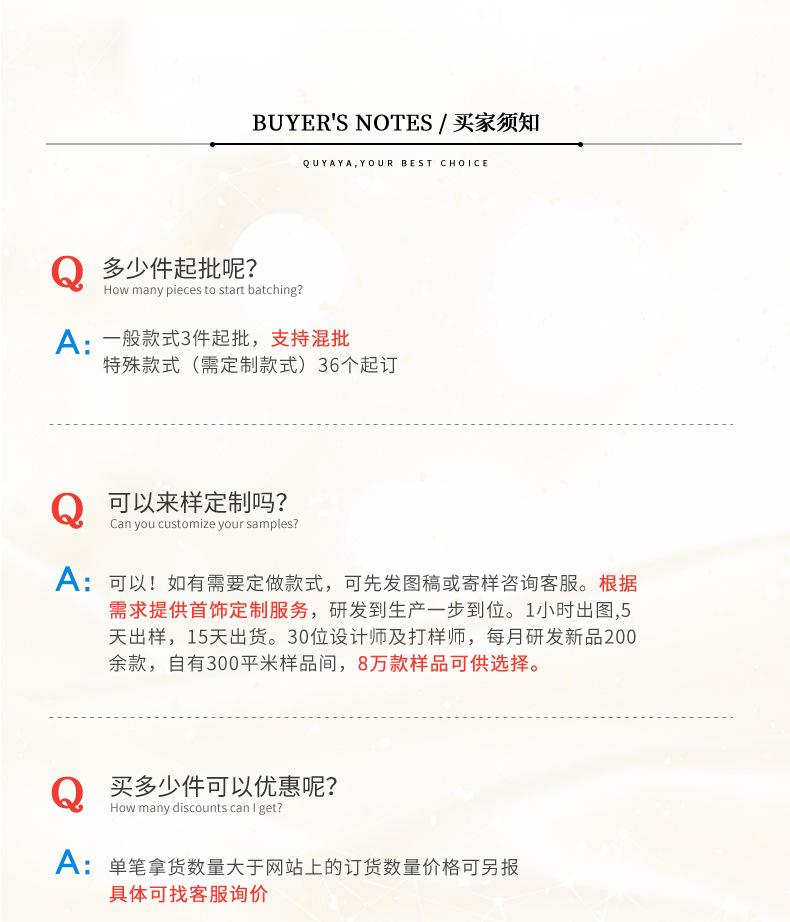 BUYER'S NOTES / 买家须知

QUYAYA,YOUR BEST CHOICE

Q 多少件起批呢?
How many pieces to start batching?

A: 一般款式3件起批，支持混批
特殊款式（需定制款式）36个起订

Q 可以来样定制吗?
Can you customize your samples?

A: 可以！如有需要定做款式，可先发图稿或寄样咨询客服。根据需求提供首饰定制服务，研发到生产一步到位。1小时出图,5天出样，15天出货。30位设计师及打样师，每月研发新品200余款，自有300平米样品间，8万款样品可供选择。

Q 买多少件可以优惠呢?
How many discounts can I get?

A: 单笔拿货数量大于网站上的订货数量价格可另报
具体可找客服询价